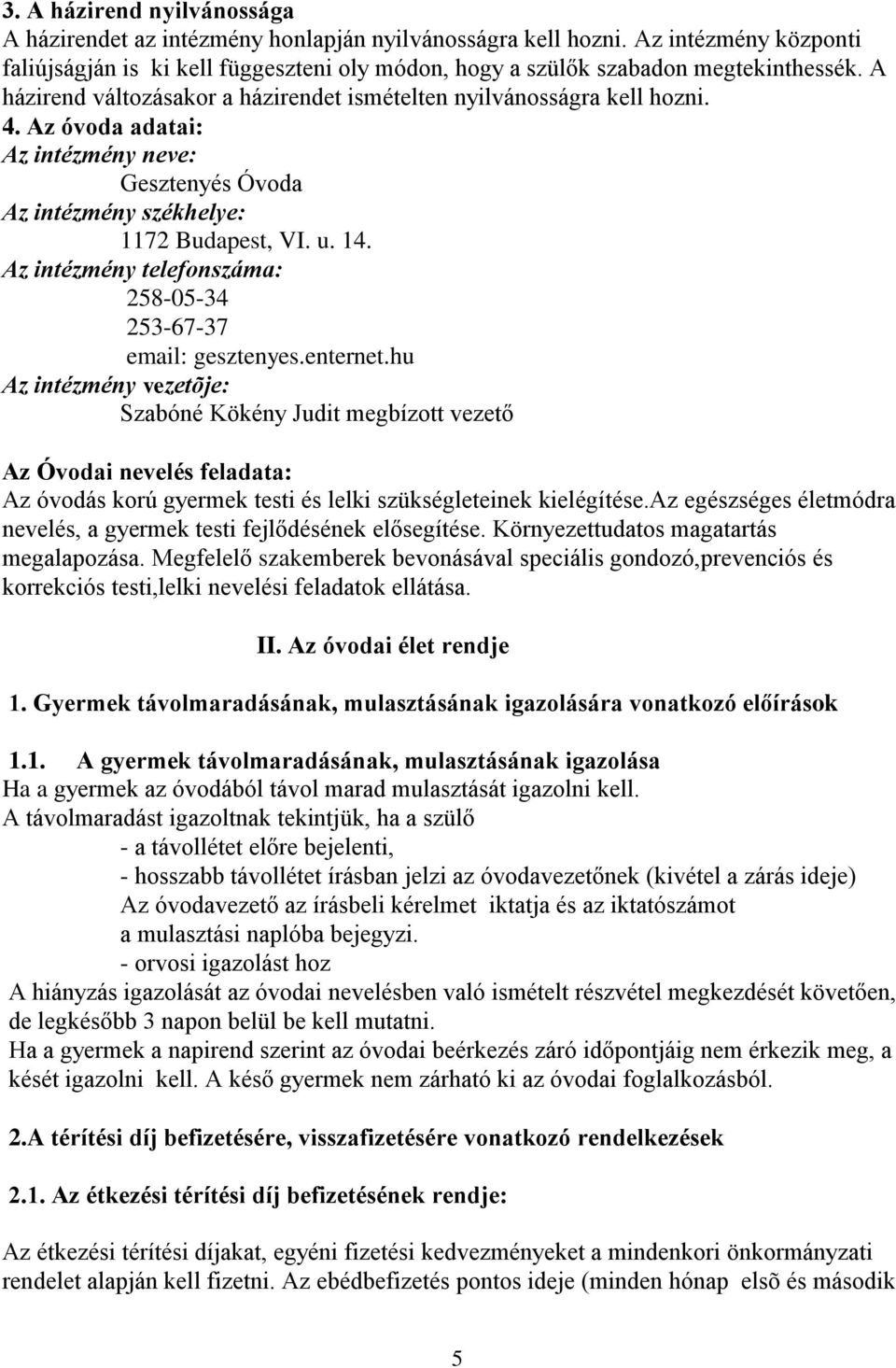 3. A házirend nyilvánossága
A házirendet az intézmény honlapján nyilvánosságra kell hozni. Az intézmény központi faliújságján is ki kell függeszteni oly módon, hogy a szülők szabadon megtekinthessék. A házirend változásakor a házirendet ismételten nyilvánosságra kell hozni.
4. Az óvoda adatai:
Az intézmény neve:
Gesztenyés Óvoda
Az intézmény székhelye:
1172 Budapest, VI. u. 14.
Az intézmény telefonszáma:
258-05-34
253-67-37
email: gesztenyes.enternet.hu
Az intézmény vezetõje:
Szabóné Kökény Judit megbízott vezető

Az Óvodai nevelés feladata:
Az óvodás korú gyermek testi és lelki szükségleteinek kielégítése.Az egészséges életmódra nevelés, a gyermek testi fejlődésének elősegítése. Környezettudatos magatartás megalapozása. Megfelelő szakemberek bevonásával speciális gondozó,prevenciós és korrekciós testi,lelki nevelési feladatok ellátása.

II. Az óvodai élet rendje

1. Gyermek távolmaradásának, mulasztásának igazolására vonatkozó előírások

1.1. A gyermek távolmaradásának, mulasztásának igazolása
Ha a gyermek az óvodából távol marad mulasztását igazolni kell.
A távolmaradást igazoltnak tekintjük, ha a szülő
- a távollétet előre bejelenti,
- hosszabb távollétet írásban jelzi az óvodavezetőnek (kivétel a zárás ideje)
Az óvodavezető az írásbeli kérelmet iktatja és az iktatószámot a mulasztási naplóba bejegyzi.
- orvosi igazolást hoz
A hiányzás igazolását az óvodai nevelésben való ismételt részvétel megkezdését követően, de legkésőbb 3 napon belül be kell mutatni.
Ha a gyermek a napirend szerint az óvodai beérkezés záró időpontjáig nem érkezik meg, a kését igazolni kell. A késő gyermek nem zárható ki az óvodai foglalkozásból.

2.A térítési díj befizetésére, visszafizetésére vonatkozó rendelkezések

2.1. Az étkezési térítési díj befizetésének rendje:

Az étkezési térítési díjakat, egyéni fizetési kedvezményeket a mindenkori önkormányzati rendelet alapján kell fizetni. Az ebédbefizetés pontos ideje (minden hónap elsõ és második

5